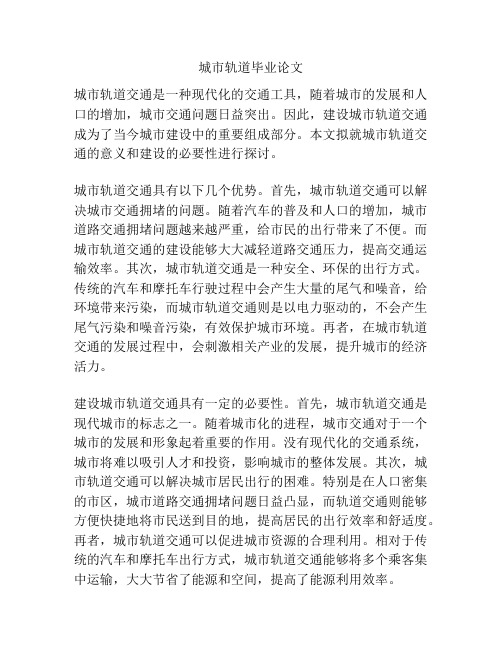 城市轨道毕业论文

城市轨道交通是一种现代化的交通工具，随着城市的发展和人口的增加，城市交通问题日益突出。因此，建设城市轨道交通成为了当今城市建设中的重要组成部分。本文拟就城市轨道交通的意义和建设的必要性进行探讨。

城市轨道交通具有以下几个优势。首先，城市轨道交通可以解决城市交通拥堵的问题。随着汽车的普及和人口的增加，城市道路交通拥堵问题越来越严重，给市民的出行带来了不便。而城市轨道交通的建设能够大大减轻道路交通压力，提高交通运输效率。其次，城市轨道交通是一种安全、环保的出行方式。传统的汽车和摩托车行驶过程中会产生大量的尾气和噪音，给环境带来污染，而城市轨道交通则是以电力驱动的，不会产生尾气污染和噪音污染，有效保护城市环境。再者，在城市轨道交通的发展过程中，会刺激相关产业的发展，提升城市的经济活力。

建设城市轨道交通具有一定的必要性。首先，城市轨道交通是现代城市的标志之一。随着城市化的进程，城市交通对于一个城市的发展和形象起着重要的作用。没有现代化的交通系统，城市将难以吸引人才和投资，影响城市的整体发展。其次，城市轨道交通可以解决城市居民出行的困难。特别是在人口密集的市区，城市道路交通拥堵问题日益凸显，而轨道交通则能够方便快捷地将市民送到目的地，提高居民的出行效率和舒适度。再者，城市轨道交通可以促进城市资源的合理利用。相对于传统的汽车和摩托车出行方式，城市轨道交通能够将多个乘客集中运输，大大节省了能源和空间，提高了能源利用效率。